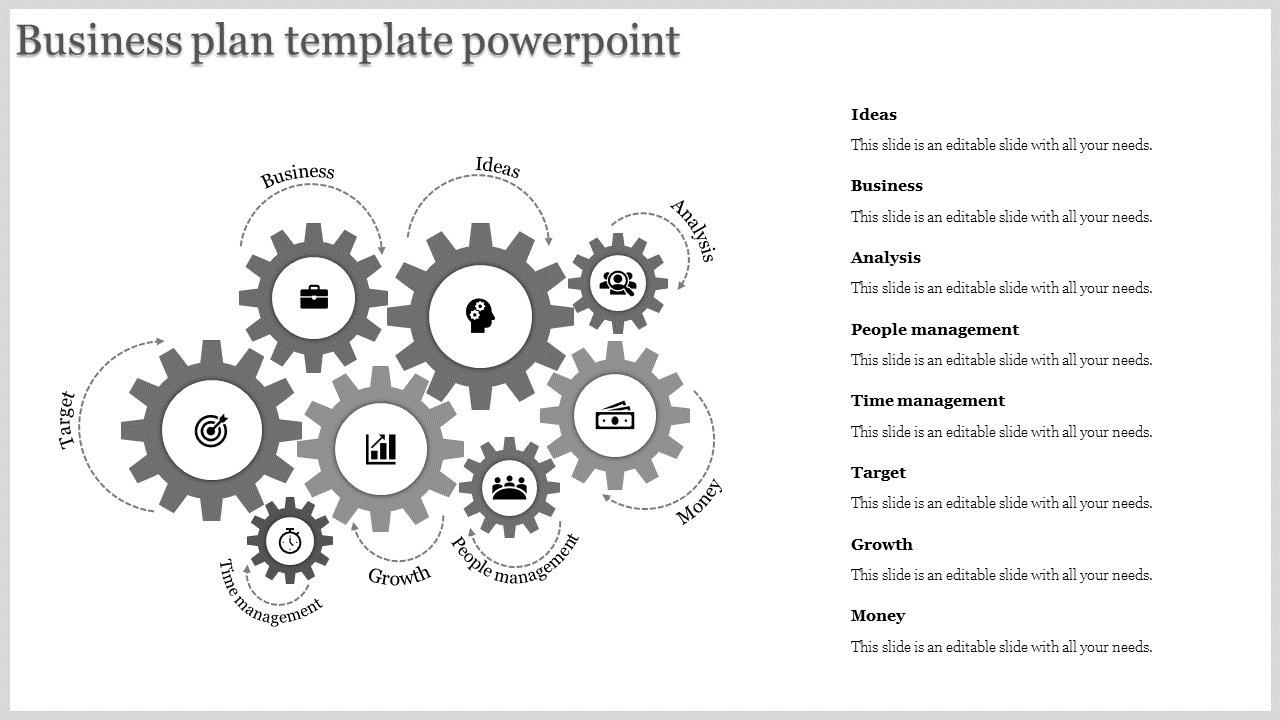 Business plan template powerpoint

Business

Ideas

Analysis

Target

Money

Time management

Growth

People management

Ideas

This slide is an editable slide with all your needs.

Business

This slide is an editable slide with all your needs.

Analysis

This slide is an editable slide with all your needs.

People management

This slide is an editable slide with all your needs.

Time management

This slide is an editable slide with all your needs.

Target

This slide is an editable slide with all your needs.

Growth

This slide is an editable slide with all your needs.

Money

This slide is an editable slide with all your needs.